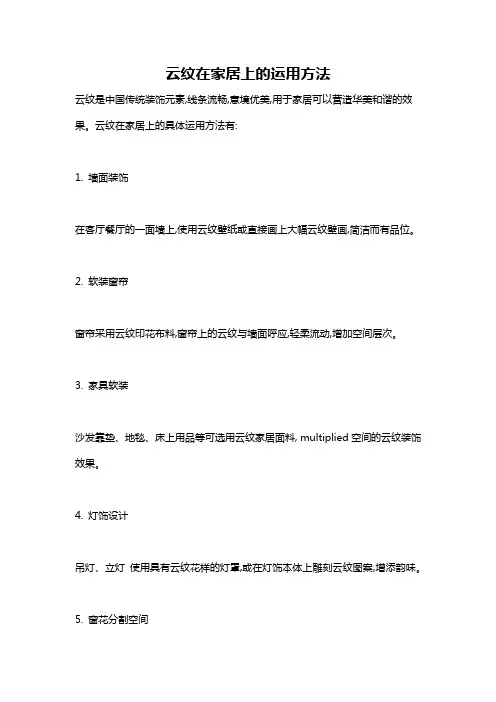 云纹在家居上的运用方法

云纹是中国传统装饰元素,线条流畅,意境优美,用于家居可以营造华美和谐的效果。云纹在家居上的具体运用方法有:

1. 墙面装饰

在客厅餐厅的一面墙上,使用云纹壁纸或直接画上大幅云纹壁画,简洁而有品位。

2. 软装窗帘

窗帘采用云纹印花布料,窗帘上的云纹与墙面呼应,轻柔流动,增加空间层次。

3. 家具软装

沙发靠垫、地毯、床上用品等可选用云纹家居面料, multiplied 空间的云纹装饰效果。

4. 灯饰设计

吊灯、立灯 使用具有云纹花样的灯罩,或在灯饰本体上雕刻云纹图案,增添韵味。

5. 窗花分割空间